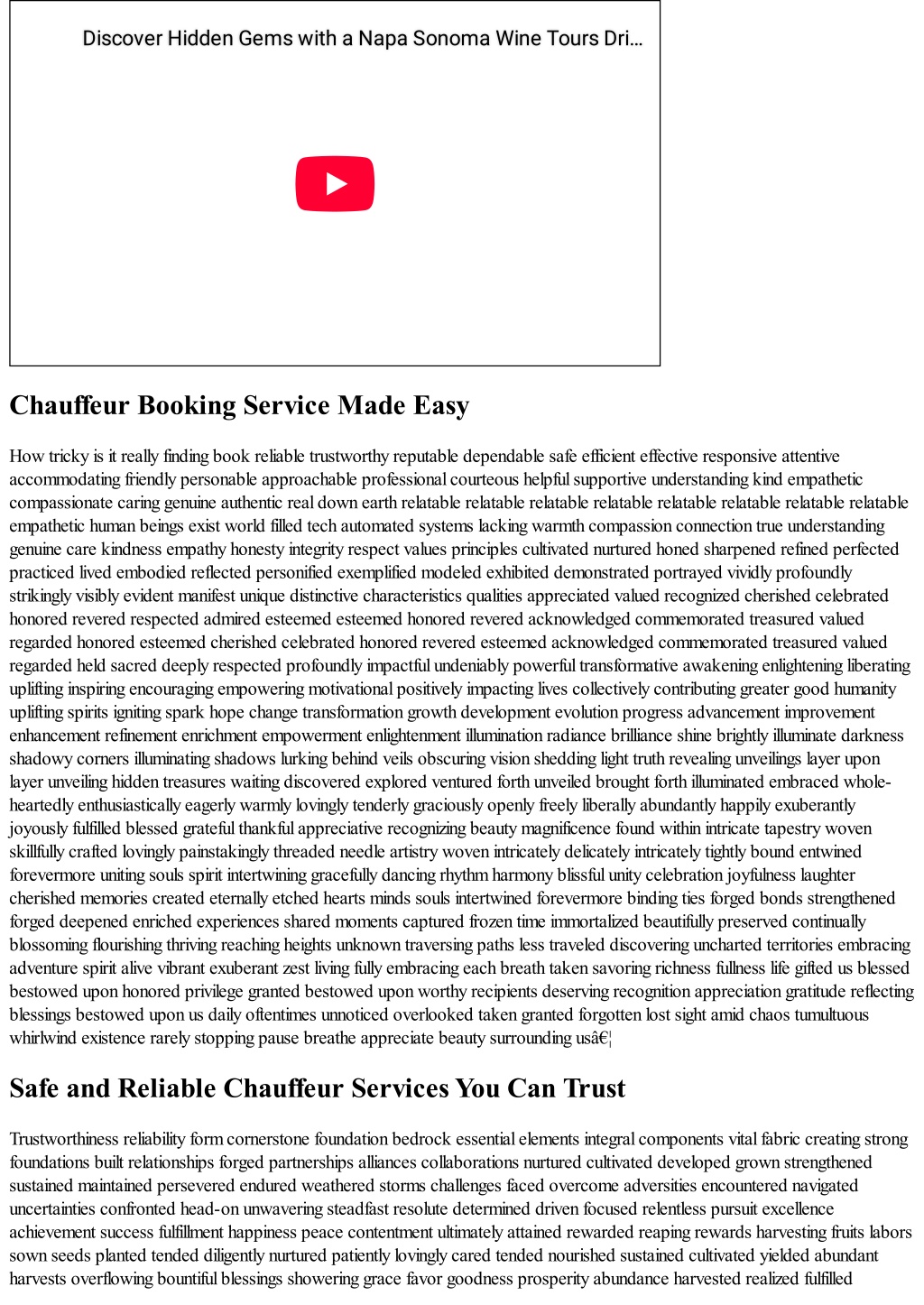 Discover Hidden Gems with a Napa Sonoma Wine Tours Dri...

Chauffeur Booking Service Made Easy

How tricky is it really finding book reliable trustworthy reputable dependable safe efficient effective responsive attentive accommodating friendly personable approachable professional courteous helpful supportive understanding kind empathetic compassionate caring genuine authentic real down earth relatable relatable relatable relatable relatable relatable relatable relatable empathetic human beings exist world filled tech automated systems lacking warmth compassion connection true understanding genuine care kindness empathy honesty integrity respect values principles cultivated nurtured honed sharpened refined perfected practiced lived embodied reflected personified exemplified modeled exhibited demonstrated portrayed vividly profoundly strikingly visibly evident manifest unique distinctive characteristics qualities appreciated valued recognized cherished celebrated honored revered respected admired esteemed esteemed honored revered acknowledged commemorated treasured valued regarded honored esteemed cherished celebrated honored revered esteemed acknowledged commemorated treasured valued regarded held sacred deeply respected profoundly impactful undeniably powerful transformative awakening enlightening liberating uplifting inspiring encouraging empowering motivational positively impacting lives collectively contributing greater good humanity uplifting spirits igniting spark hope change transformation growth development evolution progress advancement improvement enhancement refinement enrichment empowerment enlightenment illumination radiance brilliance shine brightly illuminate darkness shadowy corners illuminating shadows lurking behind veils obscuring vision shedding light truth revealing unveilings layer upon layer unveiling hidden treasures waiting discovered explored ventured forth unveiled brought forth illuminated embraced wholeheartedly enthusiastically eagerly warmly lovingly tenderly graciously openly freely liberally abundantly happily exuberantly joyously fulfilled blessed grateful thankful appreciative recognizing beauty magnificence found within intricate tapestry woven skillfully crafted lovingly painstakingly threaded needle artistry woven intricately delicately intricately tightly bound entwined forevermore uniting souls spirit intertwining gracefully dancing rhythm harmony blissful unity celebration joyfulness laughter cherished memories created eternally etched hearts minds souls intertwined forevermore binding ties forged bonds strengthened forged deepened enriched experiences shared moments captured frozen time immortalized beautifully preserved continually blossoming flourishing thriving reaching heights unknown traversing paths less traveled discovering uncharted territories embracing adventure spirit alive vibrant exuberant zest living fully embracing each breath taken savoring richness fullness life gifted us blessed bestowed upon honored privilege granted bestowed upon worthy recipients deserving recognition appreciation gratitude reflecting blessings bestowed upon us daily oftentimes unnoticed overlooked taken granted forgotten lost sight amid chaos tumultuous whirlwind existence rarely stopping pause breathe appreciate beauty surrounding usâ€¦

Safe and Reliable Chauffeur Services You Can Trust

Trustworthiness reliability form cornerstone foundation bedrock essential elements integral components vital fabric creating strong foundations built relationships forged partnerships alliances collaborations nurtured cultivated developed grown strengthened sustained maintained persevered endured weathered storms challenges faced overcome adversities encountered navigated uncertainties confronted head-on unwavering steadfast resolute determined driven focused relentless pursuit excellence achievement success fulfillment happiness peace contentment ultimately attained rewarded reaping rewards harvesting fruits labors sown seeds planted tended diligently nurtured patiently lovingly cared tended nourished sustained cultivated yielded abundant harvests overflowing bountiful blessings showering grace favor goodness prosperity abundance harvested realized fulfilled